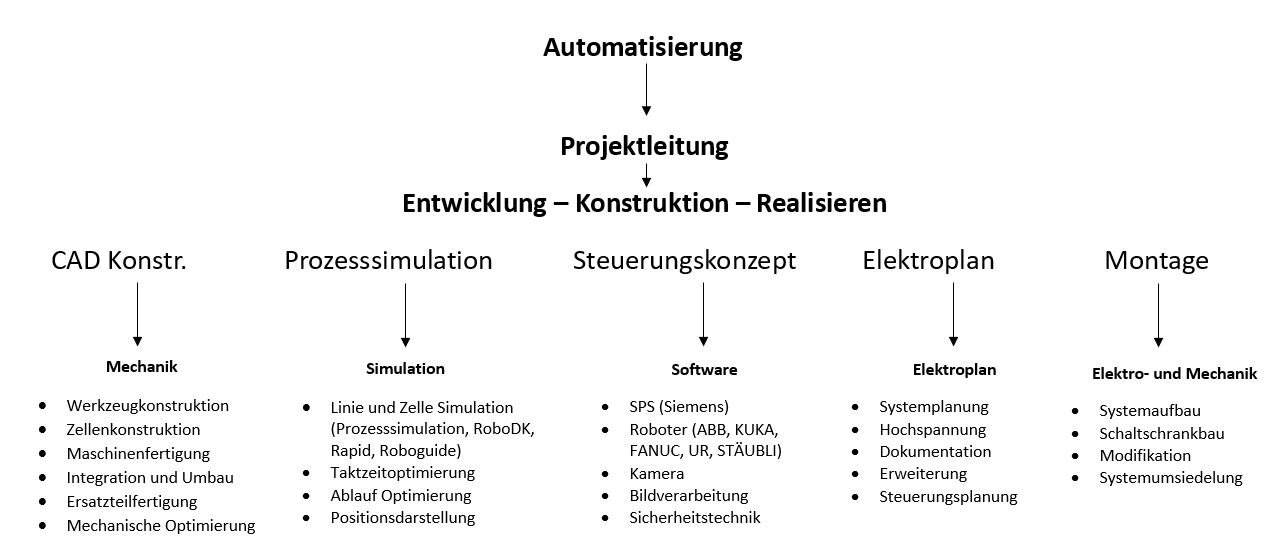 Automatisierung

Projektleitung

Entwicklung – Konstruktion – Realisieren

CAD Konstr.

Mechanik

- Werkzeugkonstruktion
- Zellenkonstruktion
- Maschinenfertigung
- Integration und Umbau
- Ersatzteilfertigung
- Mechanische Optimierung

Prozesssimulation

Simulation

- Linie und Zelle Simulation (Prozesssimulation, RoboDK, Rapid, Roboguide)
- Taktzeitoptimierung
- Ablauf Optimierung
- Positionsdarstellung

Steuerungskonzept

Software

- SPS (Siemens)
- Roboter (ABB, KUKA, FANUC, UR, STÄUBLI)
- Kamera
- Bildverarbeitung
- Sicherheitstechnik

Elektroplan

Elektroplan

- Systemplanung
- Hochspannung
- Dokumentation
- Erweiterung
- Steuerungsplanung

Montage

Elektro- und Mechanik

- Systemaufbau
- Schaltschrankbau
- Modifikation
- Systemumsiedelung